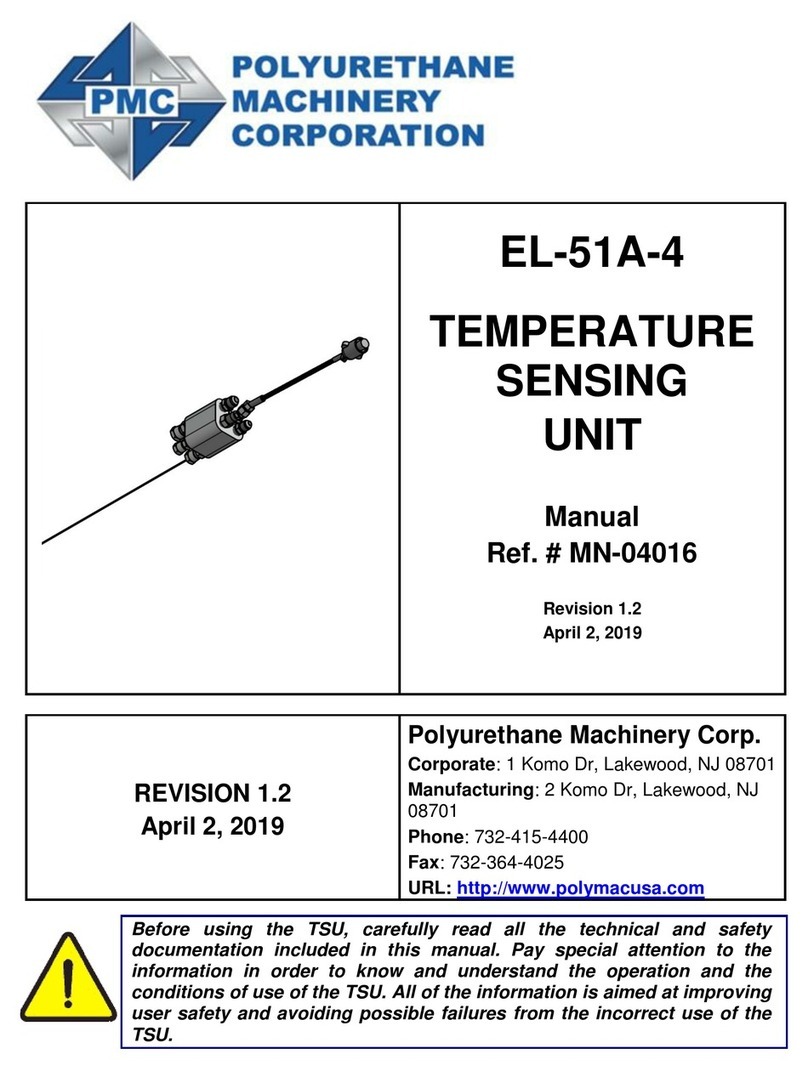 PMC POLYURETHANE MACHINERY CORPORATION

EL-51A-4

TEMPERATURE SENSING UNIT

Manual
Ref. # MN-04016

Revision 1.2
April 2, 2019

REVISION 1.2
April 2, 2019

Polyurethane Machinery Corp.
Corporate: 1 Komo Dr, Lakewood, NJ 08701
Manufacturing: 2 Komo Dr, Lakewood, NJ 08701
Phone: 732-415-4400
Fax: 732-364-4025
URL: http://www.polymacusa.com

Before using the TSU, carefully read all the technical and safety documentation included in this manual. Pay special attention to the information in order to know and understand the operation and the conditions of use of the TSU. All of the information is aimed at improving user safety and avoiding possible failures from the incorrect use of the TSU.